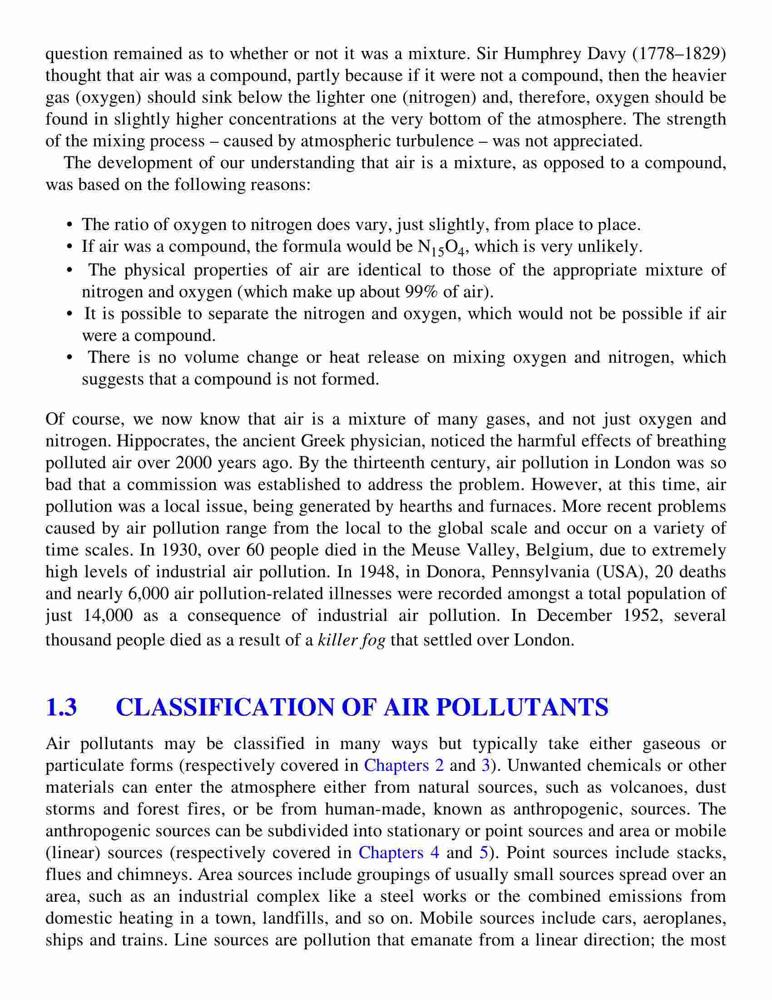 question remained as to whether or not it was a mixture. Sir Humphrey Davy (1778–1829) thought that air was a compound, partly because if it were not a compound, then the heavier gas (oxygen) should sink below the lighter one (nitrogen) and, therefore, oxygen should be found in slightly higher concentrations at the very bottom of the atmosphere. The strength of the mixing process – caused by atmospheric turbulence – was not appreciated.

The development of our understanding that air is a mixture, as opposed to a compound, was based on the following reasons:

• The ratio of oxygen to nitrogen does vary, just slightly, from place to place.
• If air was a compound, the formula would be $N_{15}O_4$, which is very unlikely.
• The physical properties of air are identical to those of the appropriate mixture of nitrogen and oxygen (which make up about 99% of air).
• It is possible to separate the nitrogen and oxygen, which would not be possible if air were a compound.
• There is no volume change or heat release on mixing oxygen and nitrogen, which suggests that a compound is not formed.

Of course, we now know that air is a mixture of many gases, and not just oxygen and nitrogen. Hippocrates, the ancient Greek physician, noticed the harmful effects of breathing polluted air over 2000 years ago. By the thirteenth century, air pollution in London was so bad that a commission was established to address the problem. However, at this time, air pollution was a local issue, being generated by hearths and furnaces. More recent problems caused by air pollution range from the local to the global scale and occur on a variety of time scales. In 1930, over 60 people died in the Meuse Valley, Belgium, due to extremely high levels of industrial air pollution. In 1948, in Donora, Pennsylvania (USA), 20 deaths and nearly 6,000 air pollution-related illnesses were recorded amongst a total population of just 14,000 as a consequence of industrial air pollution. In December 1952, several thousand people died as a result of a killer fog that settled over London.

1.3 CLASSIFICATION OF AIR POLLUTANTS

Air pollutants may be classified in many ways but typically take either gaseous or particulate forms (respectively covered in Chapters 2 and 3). Unwanted chemicals or other materials can enter the atmosphere either from natural sources, such as volcanoes, dust storms and forest fires, or be from human-made, known as anthropogenic, sources. The anthropogenic sources can be subdivided into stationary or point sources and area or mobile (linear) sources (respectively covered in Chapters 4 and 5). Point sources include stacks, flues and chimneys. Area sources include groupings of usually small sources spread over an area, such as an industrial complex like a steel works or the combined emissions from domestic heating in a town, landfills, and so on. Mobile sources include cars, aeroplanes, ships and trains. Line sources are pollution that emanate from a linear direction; the most